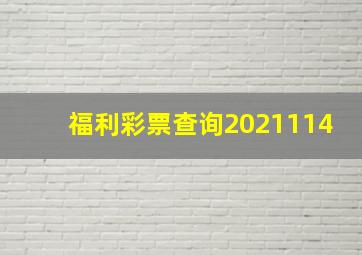 福利彩票查询2021114